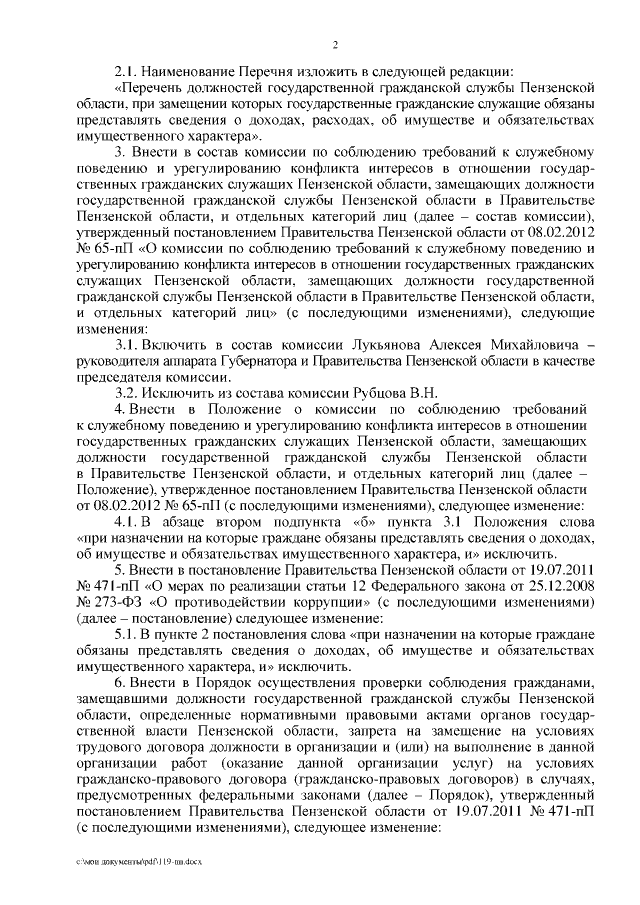 2

2.1. Наименование Перечня изложить в следующей редакции:

«Перечень должностей государственной гражданской службы Пензенской области, при замещении которых государственные гражданские служащие обязаны представлять сведения о доходах, расходах, об имуществе и обязательствах имущественного характера».

3. Внести в состав комиссии по соблюдению требований к служебному поведению и урегулированию конфликта интересов в отношении государственных гражданских служащих Пензенской области, замещающих должности государственной гражданской службы Пензенской области в Правительстве Пензенской области, и отдельных категорий лиц (далее – состав комиссии), утвержденный постановлением Правительства Пензенской области от 08.02.2012 № 65-пП «О комиссии по соблюдению требований к служебному поведению и урегулированию конфликта интересов в отношении государственных гражданских служащих Пензенской области, замещающих должности государственной гражданской службы Пензенской области в Правительстве Пензенской области, и отдельных категорий лиц» (с последующими изменениями), следующие изменения:

3.1. Включить в состав комиссии Лукьянова Алексея Михайловича – руководителя аппарата Губернатора и Правительства Пензенской области в качестве председателя комиссии.

3.2. Исключить из состава комиссии Рубцова В.Н.

4. Внести в Положение о комиссии по соблюдению требований к служебному поведению и урегулированию конфликта интересов в отношении государственных гражданских служащих Пензенской области, замещающих должности государственной гражданской службы Пензенской области в Правительстве Пензенской области, и отдельных категорий лиц (далее – Положение), утвержденное постановлением Правительства Пензенской области от 08.02.2012 № 65-пП (с последующими изменениями), следующее изменение:

4.1. В абзаце втором подпункта «б» пункта 3.1 Положения слова «при назначении на которые граждане обязаны представлять сведения о доходах, об имуществе и обязательствах имущественного характера, и» исключить.

5. Внести в постановление Правительства Пензенской области от 19.07.2011 № 471-пП «О мерах по реализации статьи 12 Федерального закона от 25.12.2008 № 273-ФЗ «О противодействии коррупции» (с последующими изменениями) (далее – постановление) следующее изменение:

5.1. В пункте 2 постановления слова «при назначении на которые граждане обязаны представлять сведения о доходах, об имуществе и обязательствах имущественного характера, и» исключить.

6. Внести в Порядок осуществления проверки соблюдения гражданами, замещавшими должности государственной гражданской службы Пензенской области, определенные нормативными правовыми актами органов государственной власти Пензенской области, запрета на замещение на условиях трудового договора должности в организации и (или) на выполнение в данной организации работ (оказание данной организации услуг) на условиях гражданско-правового договора (гражданско-правовых договоров) в случаях, предусмотренных федеральными законами (далее – Порядок), утвержденный постановлением Правительства Пензенской области от 19.07.2011 № 471-пП (с последующими изменениями), следующее изменение:

c:\мои документы\pdf\119-пп.docx